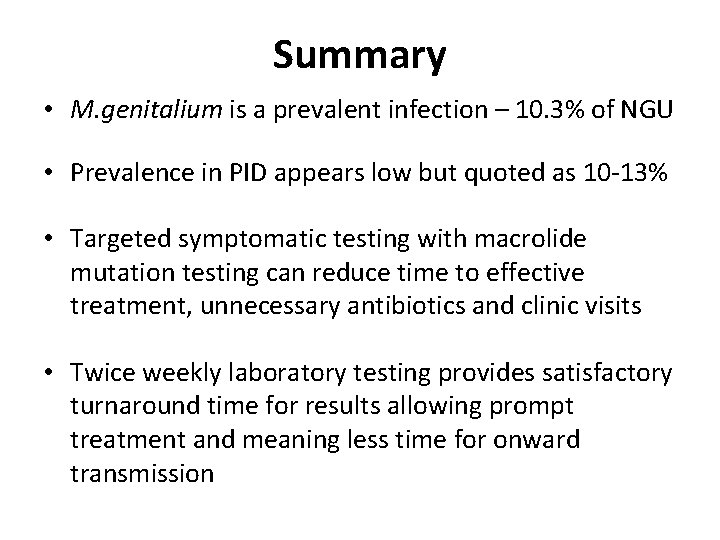 Summary

• M.genitalium is a prevalent infection – 10.3% of NGU

• Prevalence in PID appears low but quoted as 10-13%

• Targeted symptomatic testing with macrolide mutation testing can reduce time to effective treatment, unnecessary antibiotics and clinic visits

• Twice weekly laboratory testing provides satisfactory turnaround time for results allowing prompt treatment and meaning less time for onward transmission